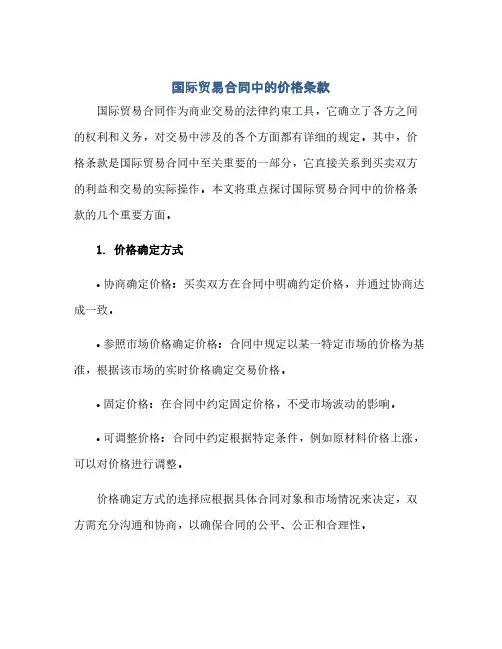 国际贸易合同中的价格条款

国际贸易合同作为商业交易的法律约束工具，它确立了各方之间的权利和义务，对交易中涉及的各个方面都有详细的规定。其中，价格条款是国际贸易合同中至关重要的一部分，它直接关系到买卖双方的利益和交易的实际操作。本文将重点探讨国际贸易合同中的价格条款的几个重要方面。

1. 价格确定方式

• 协商确定价格：买卖双方在合同中明确约定价格，并通过协商达成一致。

• 参照市场价格确定价格：合同中规定以某一特定市场的价格为基准，根据该市场的实时价格确定交易价格。

• 固定价格：在合同中约定固定价格，不受市场波动的影响。

• 可调整价格：合同中约定根据特定条件，例如原材料价格上涨，可以对价格进行调整。

价格确定方式的选择应根据具体合同对象和市场情况来决定，双方需充分沟通和协商，以确保合同的公平、公正和合理性。